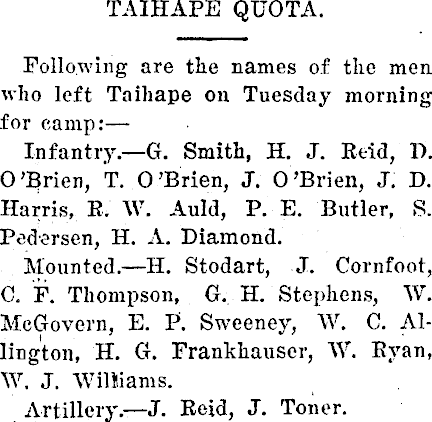 TAIHAPE QUOTA.

Following are the names of the men who left Taihape on Tuesday morning for camp:—

Infantry.—G. Smith, H. J. Reid, D. O'Brien, T. O'Brien, J. O'Brien, J. D. Harris, R. W. Auld, P. E. Butler, S. Pedersen, H. A. Diamond.

Mounted.—H. Stodart, J. Cornfoot, C. F. Thompson, G. H. Stephens, W. McGovern, E. P. Sweeney, W. C. Allington, H. G. Frankhauser, W. Ryan, W. J. Williams.

Artillery.—J. Reid, J. Toner.